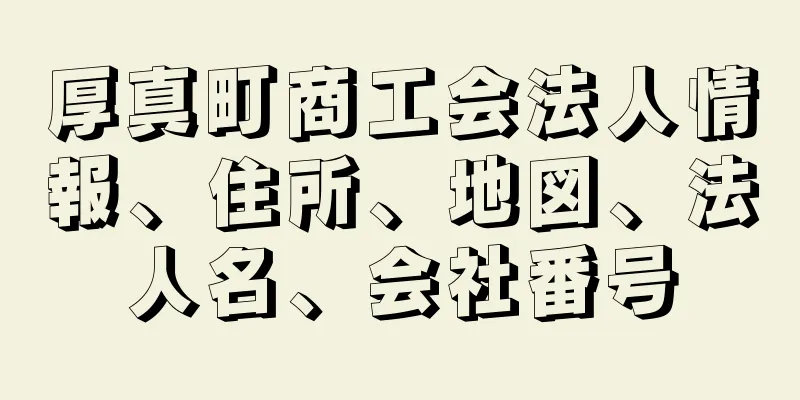 厚真町商工会法人情報、住所、地図、法人名、会社番号